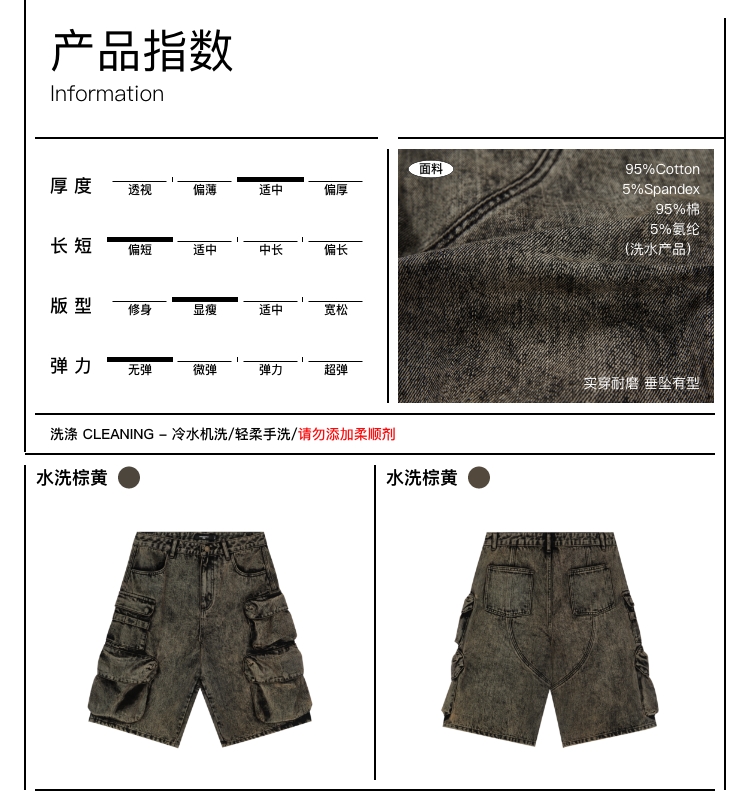 产品指数
Information

厚度 透视 偏薄 适中 偏厚

长短 偏短 适中 中长 偏长

版型 修身 显瘦 适中 宽松

弹力 无弹 微弹 弹力 超弹

面料
95%Cotton
5%Spandex
95%棉
5%氨纶
(洗水产品)

实穿耐磨 垂坠有型

洗涤 CLEANING - 冷水机洗/轻柔手洗/请勿添加柔顺剂

水洗棕黄

水洗棕黄